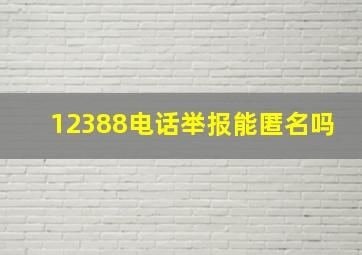 12388电话举报能匿名吗